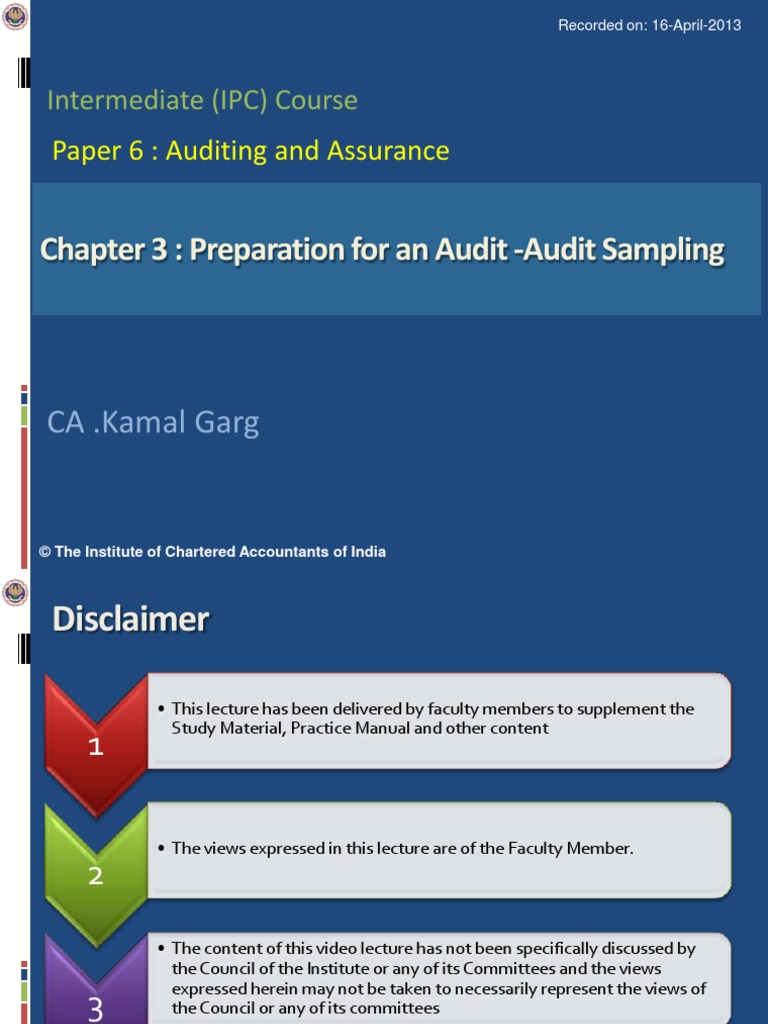 Recorded on: 16-April-2013

Intermediate (IPC) Course

Paper 6 : Auditing and Assurance

Chapter 3 : Preparation for an Audit -Audit Sampling

CA .Kamal Garg

© The Institute of Chartered Accountants of India

Disclaimer

1

• This lecture has been delivered by faculty members to supplement the Study Material, Practice Manual and other content

2

• The views expressed in this lecture are of the Faculty Member.

3

• The content of this video lecture has not been specifically discussed by the Council of the Institute or any of its Committees and the views expressed herein may not be taken to necessarily represent the views of the Council or any of its committees